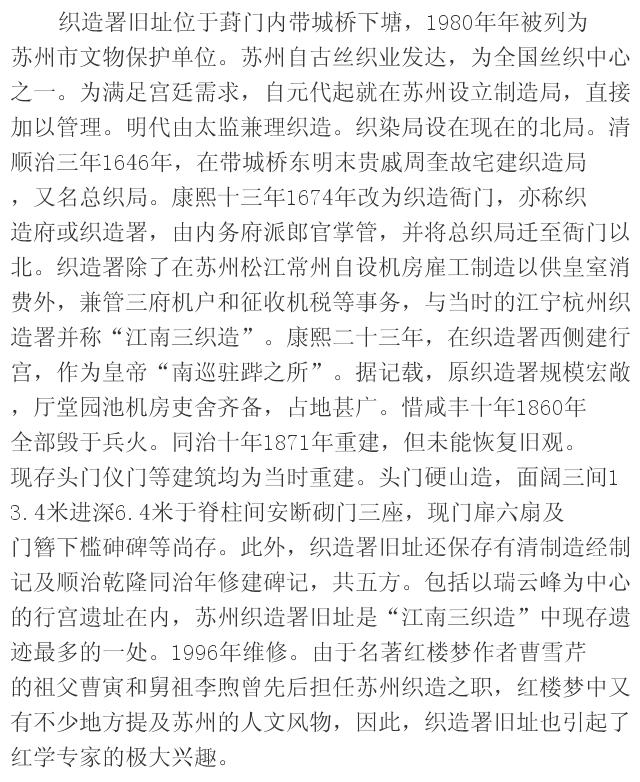 织造署旧址位于葑门内带城桥下塘，1980年年被列为苏州市文物保护单位。苏州自古丝织业发达，为全国丝织中心之一。为满足宫廷需求，自元代起就在苏州设立制造局，直接加以管理。明代由太监兼理织造。织染局设在现在的北局。清顺治三年1646年，在带城桥东明末贵戚周奎故宅建织造局，又名总织局。康熙十三年1674年改为织造衙门，亦称织造府或织造署，由内务府派郎官掌管，并将总织局迁至衙门以北。织造署除了在苏州松江常州自设机房雇工制造以供皇室消费外，兼管三府机户和征收机税等事务，与当时的江宁杭州织造署并称“江南三织造”。康熙二十三年，在织造署西侧建行宫，作为皇帝“南巡驻跸之所”。据记载，原织造署规模宏敞，厅堂园池机房吏舍齐备，占地甚广。惜咸丰十年1860年全部毁于兵火。同治十年1871年重建，但未能恢复旧观。现存头门仪门等建筑均为当时重建。头门硬山造，面阔三间13.4米进深6.4米于脊柱间安断砌门三座，现门扉六扇及门簪下槛砷碑等尚存。此外，织造署旧址还保存有清制造经制记及顺治乾隆同治年修建碑记，共五方。包括以瑞云峰为中心的行宫遗址在内，苏州织造署旧址是“江南三织造”中现存遗迹最多的一处。1996年维修。由于名著红楼梦作者曹雪芹的祖父曹寅和舅祖李煦曾先后担任苏州织造之职，红楼梦中又有不少地方提及苏州的人文风物，因此，织造署旧址也引起了红学专家的极大兴趣。